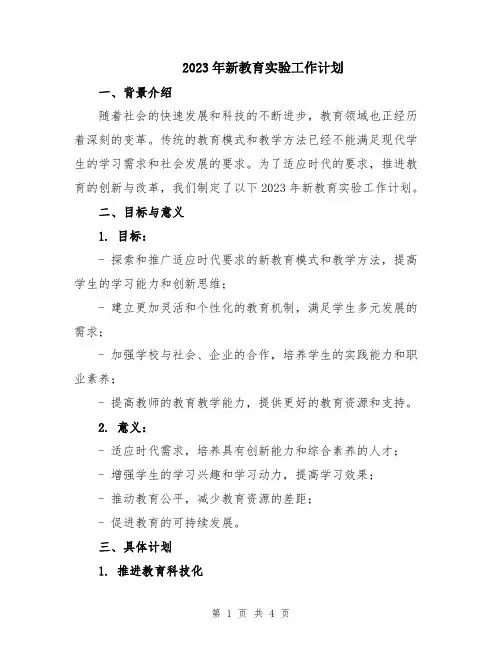 2023年新教育实验工作计划

一、背景介绍

随着社会的快速发展和科技的不断进步，教育领域也正经历着深刻的变革。传统的教育模式和教学方法已经不能满足现代学生的学习需求和社会发展的要求。为了适应时代的要求，推进教育的创新与改革，我们制定了以下2023年新教育实验工作计划。

二、目标与意义

1. 目标：

- 探索和推广适应时代要求的新教育模式和教学方法，提高学生的学习能力和创新思维；

- 建立更加灵活和个性化的教育机制，满足学生多元发展的需求；

- 加强学校与社会、企业的合作，培养学生的实践能力和职业素养；

- 提高教师的教育教学能力，提供更好的教育资源和支持。

2. 意义：

- 适应时代需求，培养具有创新能力和综合素养的人才；

- 增强学生的学习兴趣和学习动力，提高学习效果；

- 推动教育公平，减少教育资源的差距；

- 促进教育的可持续发展。

三、具体计划

1. 推进教育科技化

第 1 页 共 4 页